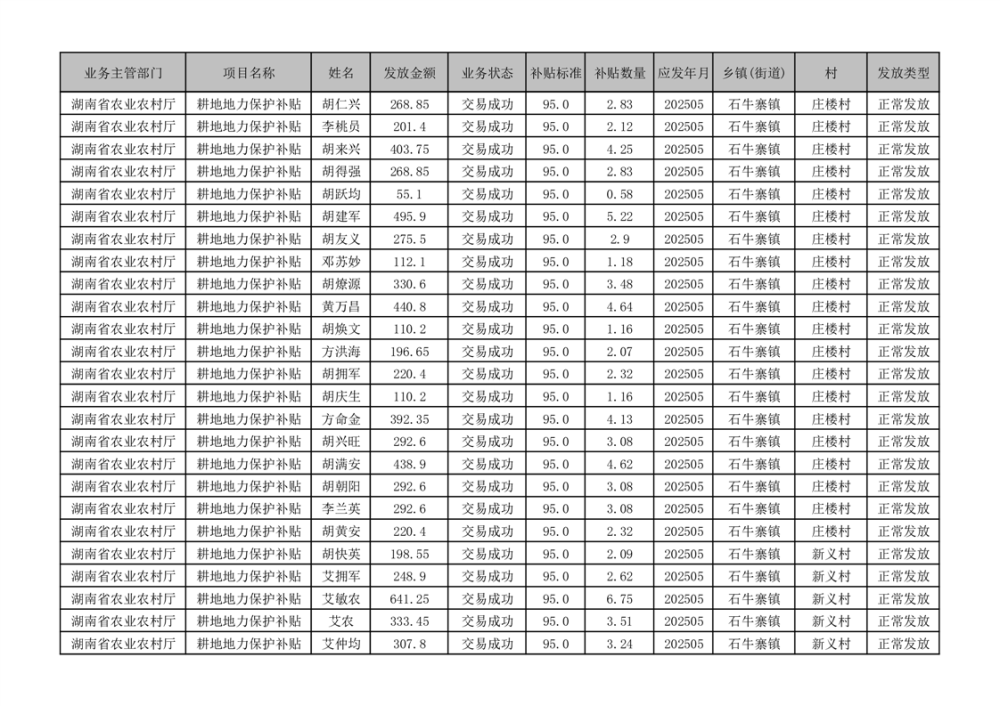 | 业务主管部门 | 项目名称 | 姓名 | 发放金额 | 业务状态 | 补贴标准 | 补贴数量 | 应发年月 | 乡镇(街道) | 村 | 发放类型 |
|---|---|---|---|---|---|---|---|---|---|---|
| 湖南省农业农村厅 | 耕地地力保护补贴 | 胡仁兴 | 268.85 | 交易成功 | 95.0 | 2.83 | 202505 | 石牛寨镇 | 庄楼村 | 正常发放 |
| 湖南省农业农村厅 | 耕地地力保护补贴 | 李桃员 | 201.4 | 交易成功 | 95.0 | 2.12 | 202505 | 石牛寨镇 | 庄楼村 | 正常发放 |
| 湖南省农业农村厅 | 耕地地力保护补贴 | 胡来兴 | 403.75 | 交易成功 | 95.0 | 4.25 | 202505 | 石牛寨镇 | 庄楼村 | 正常发放 |
| 湖南省农业农村厅 | 耕地地力保护补贴 | 胡得强 | 268.85 | 交易成功 | 95.0 | 2.83 | 202505 | 石牛寨镇 | 庄楼村 | 正常发放 |
| 湖南省农业农村厅 | 耕地地力保护补贴 | 胡跃均 | 55.1 | 交易成功 | 95.0 | 0.58 | 202505 | 石牛寨镇 | 庄楼村 | 正常发放 |
| 湖南省农业农村厅 | 耕地地力保护补贴 | 胡建军 | 495.9 | 交易成功 | 95.0 | 5.22 | 202505 | 石牛寨镇 | 庄楼村 | 正常发放 |
| 湖南省农业农村厅 | 耕地地力保护补贴 | 胡友义 | 275.5 | 交易成功 | 95.0 | 2.9 | 202505 | 石牛寨镇 | 庄楼村 | 正常发放 |
| 湖南省农业农村厅 | 耕地地力保护补贴 | 邓苏妙 | 112.1 | 交易成功 | 95.0 | 1.18 | 202505 | 石牛寨镇 | 庄楼村 | 正常发放 |
| 湖南省农业农村厅 | 耕地地力保护补贴 | 胡燎源 | 330.6 | 交易成功 | 95.0 | 3.48 | 202505 | 石牛寨镇 | 庄楼村 | 正常发放 |
| 湖南省农业农村厅 | 耕地地力保护补贴 | 黄万昌 | 440.8 | 交易成功 | 95.0 | 4.64 | 202505 | 石牛寨镇 | 庄楼村 | 正常发放 |
| 湖南省农业农村厅 | 耕地地力保护补贴 | 胡焕文 | 110.2 | 交易成功 | 95.0 | 1.16 | 202505 | 石牛寨镇 | 庄楼村 | 正常发放 |
| 湖南省农业农村厅 | 耕地地力保护补贴 | 方洪海 | 196.65 | 交易成功 | 95.0 | 2.07 | 202505 | 石牛寨镇 | 庄楼村 | 正常发放 |
| 湖南省农业农村厅 | 耕地地力保护补贴 | 胡拥军 | 220.4 | 交易成功 | 95.0 | 2.32 | 202505 | 石牛寨镇 | 庄楼村 | 正常发放 |
| 湖南省农业农村厅 | 耕地地力保护补贴 | 胡庆生 | 110.2 | 交易成功 | 95.0 | 1.16 | 202505 | 石牛寨镇 | 庄楼村 | 正常发放 |
| 湖南省农业农村厅 | 耕地地力保护补贴 | 方命金 | 392.35 | 交易成功 | 95.0 | 4.13 | 202505 | 石牛寨镇 | 庄楼村 | 正常发放 |
| 湖南省农业农村厅 | 耕地地力保护补贴 | 胡兴旺 | 292.6 | 交易成功 | 95.0 | 3.08 | 202505 | 石牛寨镇 | 庄楼村 | 正常发放 |
| 湖南省农业农村厅 | 耕地地力保护补贴 | 胡满安 | 438.9 | 交易成功 | 95.0 | 4.62 | 202505 | 石牛寨镇 | 庄楼村 | 正常发放 |
| 湖南省农业农村厅 | 耕地地力保护补贴 | 胡朝阳 | 292.6 | 交易成功 | 95.0 | 3.08 | 202505 | 石牛寨镇 | 庄楼村 | 正常发放 |
| 湖南省农业农村厅 | 耕地地力保护补贴 | 李兰英 | 292.6 | 交易成功 | 95.0 | 3.08 | 202505 | 石牛寨镇 | 庄楼村 | 正常发放 |
| 湖南省农业农村厅 | 耕地地力保护补贴 | 胡黄安 | 220.4 | 交易成功 | 95.0 | 2.32 | 202505 | 石牛寨镇 | 庄楼村 | 正常发放 |
| 湖南省农业农村厅 | 耕地地力保护补贴 | 胡快英 | 198.55 | 交易成功 | 95.0 | 2.09 | 202505 | 石牛寨镇 | 新义村 | 正常发放 |
| 湖南省农业农村厅 | 耕地地力保护补贴 | 艾拥军 | 248.9 | 交易成功 | 95.0 | 2.62 | 202505 | 石牛寨镇 | 新义村 | 正常发放 |
| 湖南省农业农村厅 | 耕地地力保护补贴 | 艾敏农 | 641.25 | 交易成功 | 95.0 | 6.75 | 202505 | 石牛寨镇 | 新义村 | 正常发放 |
| 湖南省农业农村厅 | 耕地地力保护补贴 | 艾农 | 333.45 | 交易成功 | 95.0 | 3.51 | 202505 | 石牛寨镇 | 新义村 | 正常发放 |
| 湖南省农业农村厅 | 耕地地力保护补贴 | 艾仲均 | 307.8 | 交易成功 | 95.0 | 3.24 | 202505 | 石牛寨镇 | 新义村 | 正常发放 |